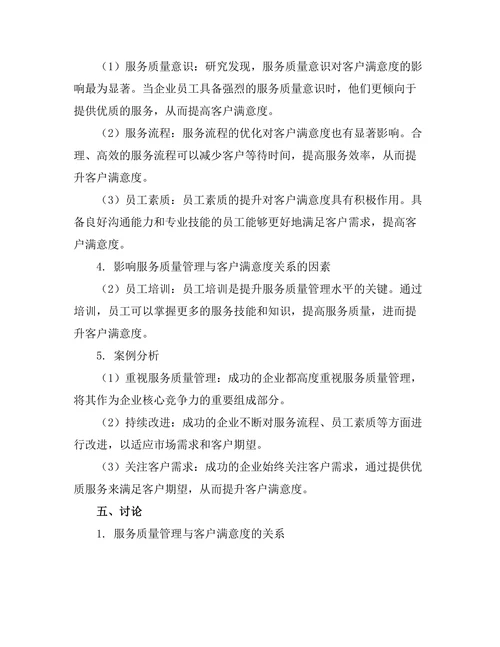 （1）服务质量意识：研究发现，服务质量意识对客户满意度的影响最为显著。当企业员工具备强烈的服务质量意识时，他们更倾向于提供优质的服务，从而提高客户满意度。

（2）服务流程：服务流程的优化对客户满意度也有显著影响。合理、高效的服务流程可以减少客户等待时间，提高服务效率，从而提升客户满意度。

（3）员工素质：员工素质的提升对客户满意度具有积极作用。具备良好沟通能力和专业技能的员工能够更好地满足客户需求，提高客户满意度。

4. 影响服务质量管理与客户满意度关系的因素

（2）员工培训：员工培训是提升服务质量管理水平的关键。通过培训，员工可以掌握更多的服务技能和知识，提高服务质量，进而提升客户满意度。

5. 案例分析

（1）重视服务质量管理：成功的企业都高度重视服务质量管理，将其作为企业核心竞争力的重要组成部分。

（2）持续改进：成功的企业不断对服务流程、员工素质等方面进行改进，以适应市场需求和客户期望。

（3）关注客户需求：成功的企业始终关注客户需求，通过提供优质服务来满足客户期望，从而提升客户满意度。

五、讨论

1. 服务质量管理与客户满意度的关系